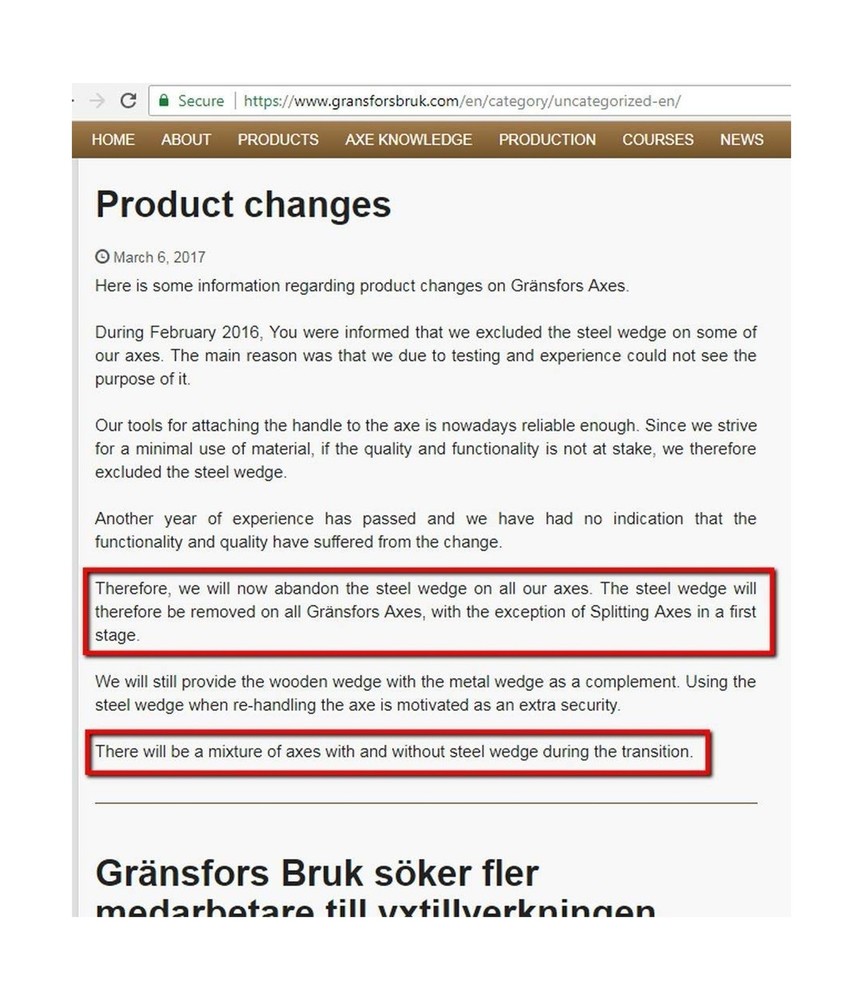 Secure | https://www.gransforsbruk.com/en/category/uncategorized-en/

HOME ABOUT PRODUCTS AXE KNOWLEDGE PRODUCTION COURSES NEWS

Product changes

March 6, 2017

Here is some information regarding product changes on Gränsfors Axes.

During February 2016, You were informed that we excluded the steel wedge on some of our axes. The main reason was that we due to testing and experience could not see the purpose of it.

Our tools for attaching the handle to the axe is nowadays reliable enough. Since we strive for a minimal use of material, if the quality and functionality is not at stake, we therefore excluded the steel wedge.

Another year of experience has passed and we have had no indication that the functionality and quality have suffered from the change.

Therefore, we will now abandon the steel wedge on all our axes. The steel wedge will therefore be removed on all Gränsfors Axes, with the exception of Splitting Axes in a first stage.

We will still provide the wooden wedge with the metal wedge as a complement. Using the steel wedge when re-handling the axe is motivated as an extra security.

There will be a mixture of axes with and without steel wedge during the transition.

Gränsfors Bruk söker fler medarbetare till yxtillverkningen